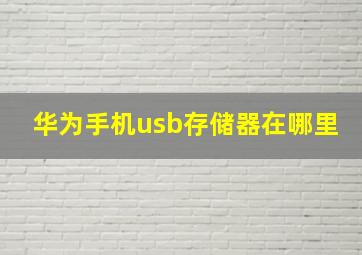 华为手机usb存储器在哪里